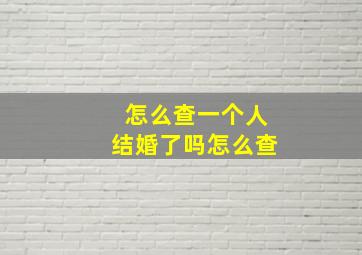 怎么查一个人
结婚了吗怎么查